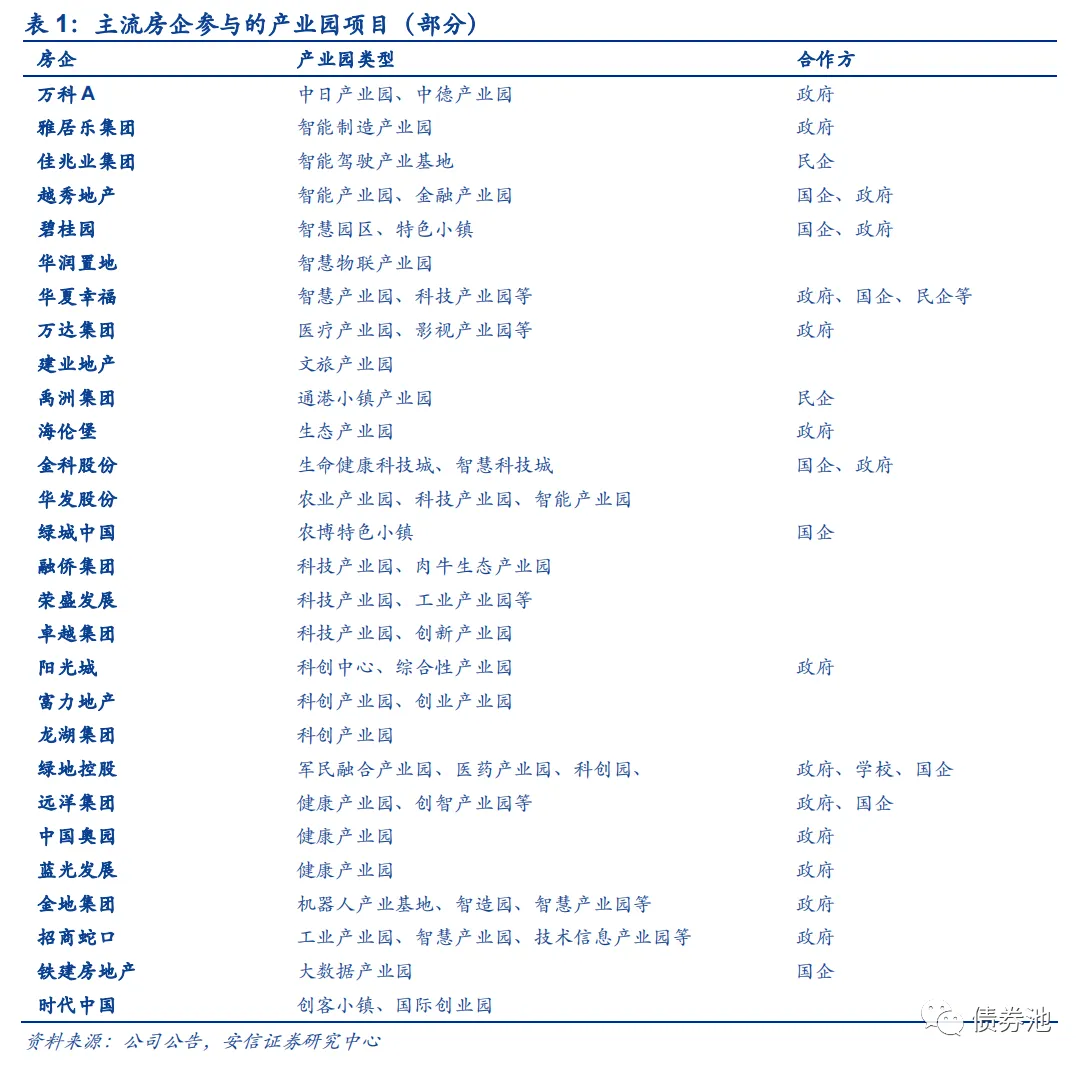 表 1：主流房企参与的产业园项目（部分）

| 房企 | 产业园类型 | 合作方 |
|---|---|---|
| 万科 A | 中日产业园、中德产业园 | 政府 |
| 雅居乐集团 | 智能制造产业园 | 政府 |
| 佳兆业集团 | 智能驾驶产业基地 | 民企 |
| 越秀地产 | 智能产业园、金融产业园 | 国企、政府 |
| 碧桂园 | 智慧园区、特色小镇 | 国企、政府 |
| 华润置地 | 智慧物联产业园 | |
| 华夏幸福 | 智慧产业园、科技产业园等 | 政府、国企、民企等 |
| 万达集团 | 医疗产业园、影视产业园等 | 政府 |
| 建业地产 | 文旅产业园 | |
| 禹洲集团 | 通港小镇产业园 | 民企 |
| 海伦堡 | 生态产业园 | 政府 |
| 金科股份 | 生命健康科技城、智慧科技城 | 国企、政府 |
| 华发股份 | 农业产业园、科技产业园、智能产业园 | |
| 绿城中国 | 农博特色小镇 | 国企 |
| 融侨集团 | 科技产业园、肉牛生态产业园 | |
| 荣盛发展 | 科技产业园、工业产业园等 | |
| 卓越集团 | 科技产业园、创新产业园 | |
| 阳光城 | 科创中心、综合性产业园 | 政府 |
| 富力地产 | 科创产业园、创业产业园 | |
| 龙湖集团 | 科创产业园 | |
| 绿地控股 | 军民融合产业园、医药产业园、科创园、 | 政府、学校、国企 |
| 远洋集团 | 健康产业园、创智产业园等 | 政府、国企 |
| 中国奥园 | 健康产业园 | 政府 |
| 蓝光发展 | 健康产业园 | 政府 |
| 金地集团 | 机器人产业基地、智造园、智慧产业园等 | 政府 |
| 招商蛇口 | 工业产业园、智慧产业园、技术信息产业园等 | 政府 |
| 铁建房地产 | 大数据产业园 | 国企 |
| 时代中国 | 创客小镇、国际创业园 | |

资料来源：公司公告，安信证券研究中心

债券池